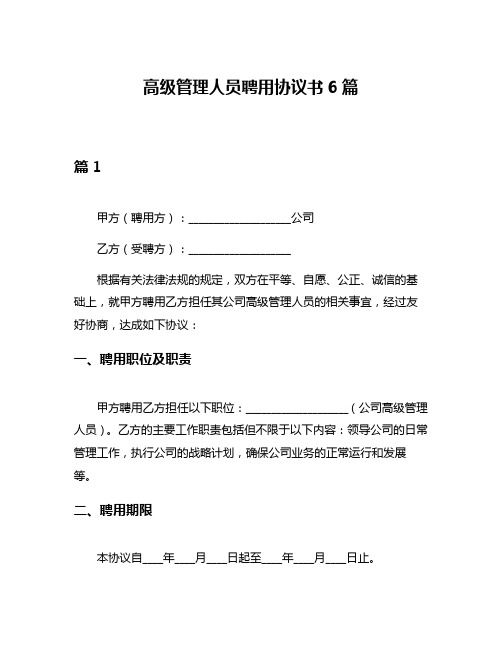 高级管理人员聘用协议书 6 篇

篇 1

甲方（聘用方）：__________________公司

乙方（受聘方）：__________________

根据有关法律法规的规定，双方在平等、自愿、公正、诚信的基础上，就甲方聘用乙方担任其公司高级管理人员的相关事宜，经过友好协商，达成如下协议：

一、聘用职位及职责

甲方聘用乙方担任以下职位：__________________（公司高级管理人员）。乙方的主要工作职责包括但不限于以下内容：领导公司的日常管理工作，执行公司的战略计划，确保公司业务的正常运行和发展等。

二、聘用期限

本协议自____年____月____日起至____年____月____日止。